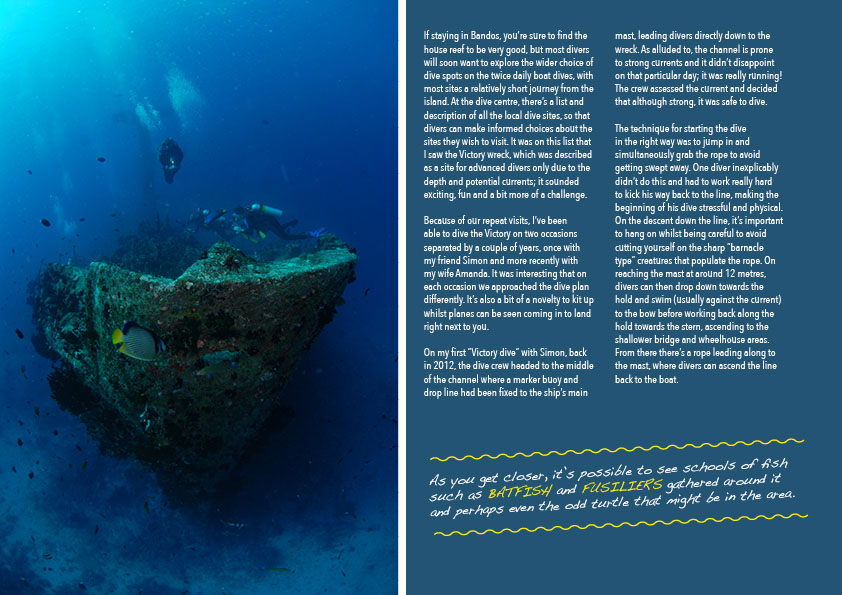 If staying in Bandos, you're sure to find the house reef to be very good, but most divers will soon want to explore the wider choice of dive spots on the twice daily boat dives, with most sites a relatively short journey from the island. At the dive centre, there's a list and description of all the local dive sites, so that divers can make informed choices about the sites they wish to visit. It was on this list that I saw the Victory wreck, which was described as a site for advanced divers only due to the depth and potential currents; it sounded exciting, fun and a bit more of a challenge.

Because of our repeat visits, I've been able to dive the Victory on two occasions separated by a couple of years, once with my friend Simon and more recently with my wife Amanda. It was interesting that on each occasion we approached the dive plan differently. It's also a bit of a novelty to kit up whilst planes can be seen coming in to land right next to you.

On my first "Victory dive" with Simon, back in 2012, the dive crew headed to the middle of the channel where a marker buoy and drop line had been fixed to the ship's main mast, leading divers directly down to the wreck. As alluded to, the channel is prone to strong currents and it didn't disappoint on that particular day; it was really running! The crew assessed the current and decided that although strong, it was safe to dive.

The technique for starting the dive in the right way was to jump in and simultaneously grab the rope to avoid getting swept away. One diver inexplicably didn't do this and had to work really hard to kick his way back to the line, making the beginning of his dive stressful and physical. On the descent down the line, it's important to hang on whilst being careful to avoid cutting yourself on the sharp "barnacle type" creatures that populate the rope. On reaching the mast at around 12 metres, divers can then drop down towards the hold and swim (usually against the current) to the bow before working back along the hold towards the stern, ascending to the shallower bridge and wheelhouse areas. From there there's a rope leading along to the mast, where divers can ascend the line back to the boat.

As you get closer, it's possible to see schools of fish such as BATFISH and FUSILIERS gathered around it and perhaps even the odd turtle that might be in the area.